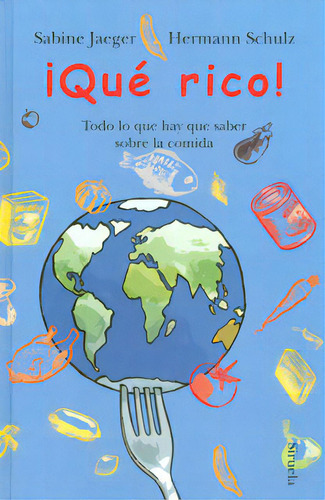 Sabine Jaeger Hermann Schulz

¡Qué rico!

Todo lo que hay que saber sobre la comida

Siruela